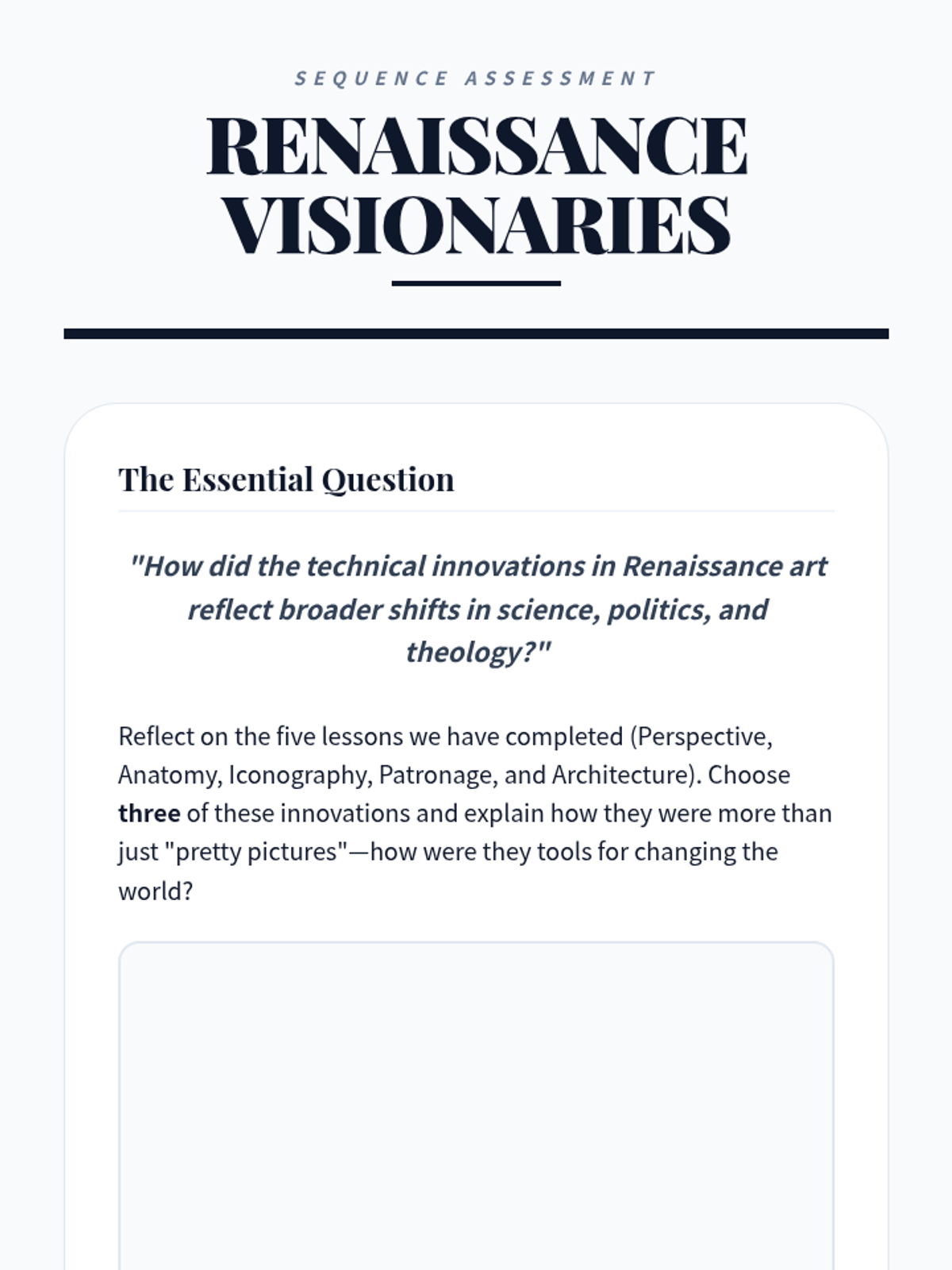 SEQUENCE ASSESSMENT

RENAISSANCE VISIONARIES

The Essential Question

"How did the technical innovations in Renaissance art reflect broader shifts in science, politics, and theology?"

Reflect on the five lessons we have completed (Perspective, Anatomy, Iconography, Patronage, and Architecture). Choose three of these innovations and explain how they were more than just "pretty pictures"—how were they tools for changing the world?